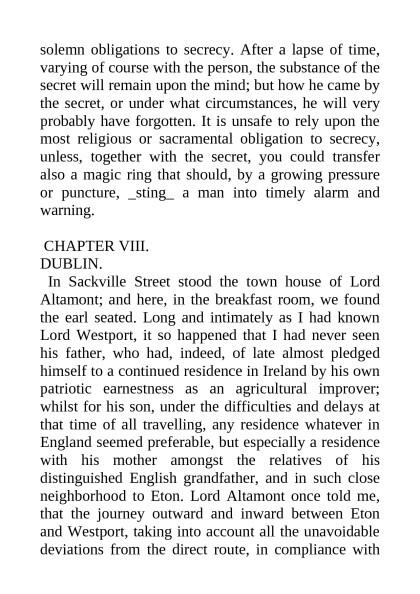 solemn obligations to secrecy. After a lapse of time, varying of course with the person, the substance of the secret will remain upon the mind; but how he came by the secret, or under what circumstances, he will very probably have forgotten. It is unsafe to rely upon the most religious or sacramental obligation to secrecy, unless, together with the secret, you could transfer also a magic ring that should, by a growing pressure or puncture, _sting_ a man into timely alarm and warning.

CHAPTER VIII.
DUBLIN.

In Sackville Street stood the town house of Lord Altamont; and here, in the breakfast room, we found the earl seated. Long and intimately as I had known Lord Westport, it so happened that I had never seen his father, who had, indeed, of late almost pledged himself to a continued residence in Ireland by his own patriotic earnestness as an agricultural improver; whilst for his son, under the difficulties and delays at that time of all travelling, any residence whatever in England seemed preferable, but especially a residence with his mother amongst the relatives of his distinguished English grandfather, and in such close neighborhood to Eton. Lord Altamont once told me, that the journey outward and inward between Eton and Westport, taking into account all the unavoidable deviations from the direct route, in compliance with